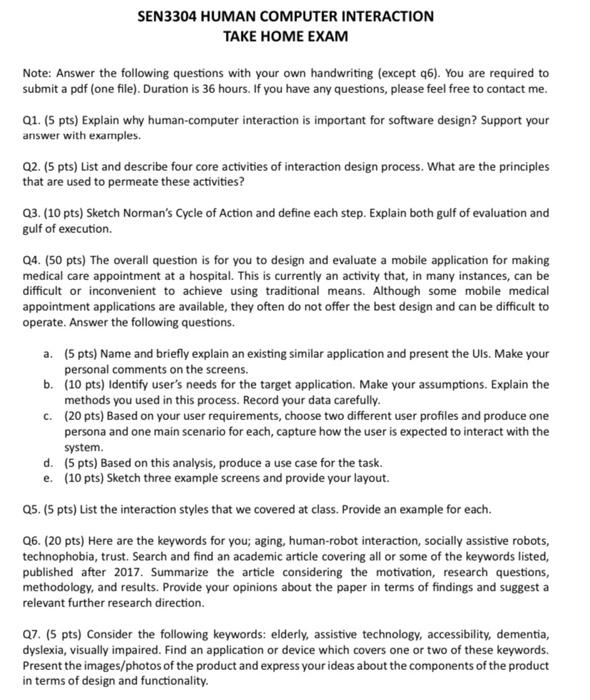 SEN3304 HUMAN COMPUTER INTERACTION
TAKE HOME EXAM

Note: Answer the following questions with your own handwriting (except q6). You are required to submit a pdf (one file). Duration is 36 hours. If you have any questions, please feel free to contact me.

Q1. (5 pts) Explain why human-computer interaction is important for software design? Support your answer with examples.

Q2. (5 pts) List and describe four core activities of interaction design process. What are the principles that are used to permeate these activities?

Q3. (10 pts) Sketch Norman's Cycle of Action and define each step. Explain both gulf of evaluation and gulf of execution.

Q4. (50 pts) The overall question is for you to design and evaluate a mobile application for making medical care appointment at a hospital. This is currently an activity that, in many instances, can be difficult or inconvenient to achieve using traditional means. Although some mobile medical appointment applications are available, they often do not offer the best design and can be difficult to operate. Answer the following questions.

a. (5 pts) Name and briefly explain an existing similar application and present the UIs. Make your personal comments on the screens.
b. (10 pts) Identify user's needs for the target application. Make your assumptions. Explain the methods you used in this process. Record your data carefully.
c. (20 pts) Based on your user requirements, choose two different user profiles and produce one persona and one main scenario for each, capture how the user is expected to interact with the system.
d. (5 pts) Based on this analysis, produce a use case for the task.
e. (10 pts) Sketch three example screens and provide your layout.

Q5. (5 pts) List the interaction styles that we covered at class. Provide an example for each.

Q6. (20 pts) Here are the keywords for you; aging, human-robot interaction, socially assistive robots, technophobia, trust. Search and find an academic article covering all or some of the keywords listed, published after 2017. Summarize the article considering the motivation, research questions, methodology, and results. Provide your opinions about the paper in terms of findings and suggest a relevant further research direction.

Q7. (5 pts) Consider the following keywords: elderly, assistive technology, accessibility, dementia, dyslexia, visually impaired. Find an application or device which covers one or two of these keywords. Present the images/photos of the product and express your ideas about the components of the product in terms of design and functionality.